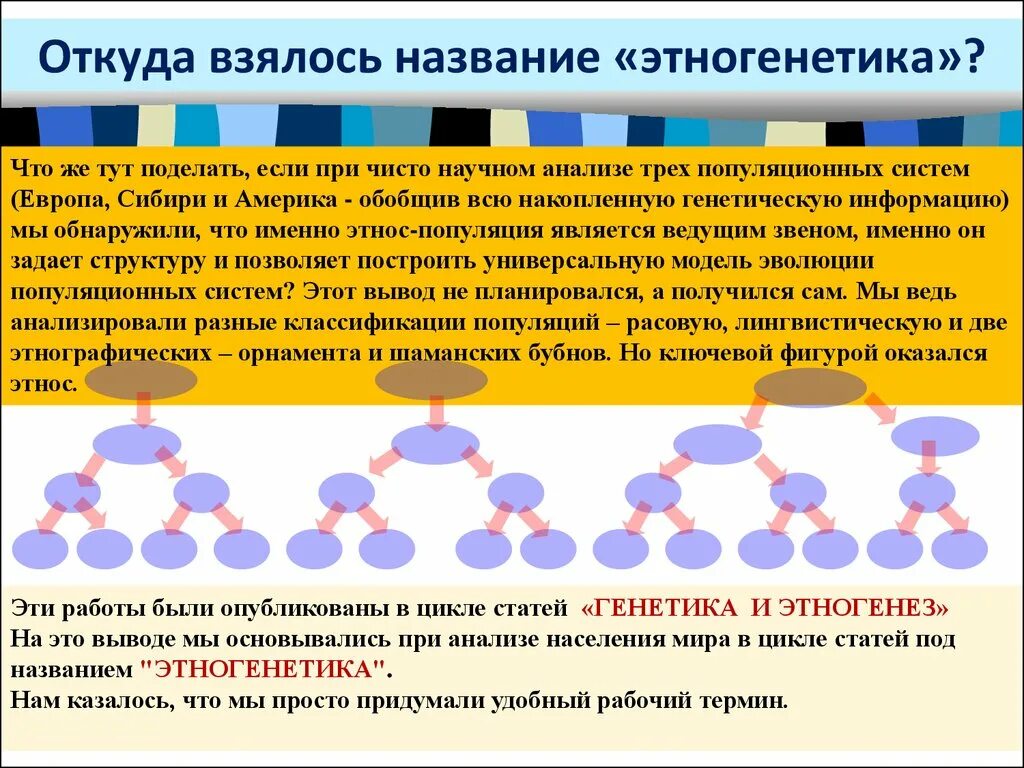 Откуда взялось название «этногенетика»?

Что же тут поделать, если при чисто научном анализе трех популяционных систем (Европа, Сибири и Америка - обобщив всю накопленную генетическую информацию) мы обнаружили, что именно этнос-популяция является ведущим звеном, именно он задает структуру и позволяет построить универсальную модель эволюции популяционных систем? Этот вывод не планировался, а получился сам. Мы ведь анализировали разные классификации популяций – расовую, лингвистическую и две этнографических – орнамента и шаманских бубнов. Но ключевой фигурой оказался этнос.

Эти работы были опубликованы в цикле статей «ГЕНЕТИКА И ЭТНОГЕНЕЗ»
На это выводе мы основывались при анализе населения мира в цикле статей под названием "ЭТНОГЕНЕТИКА".
Нам казалось, что мы просто придумали удобный рабочий термин.